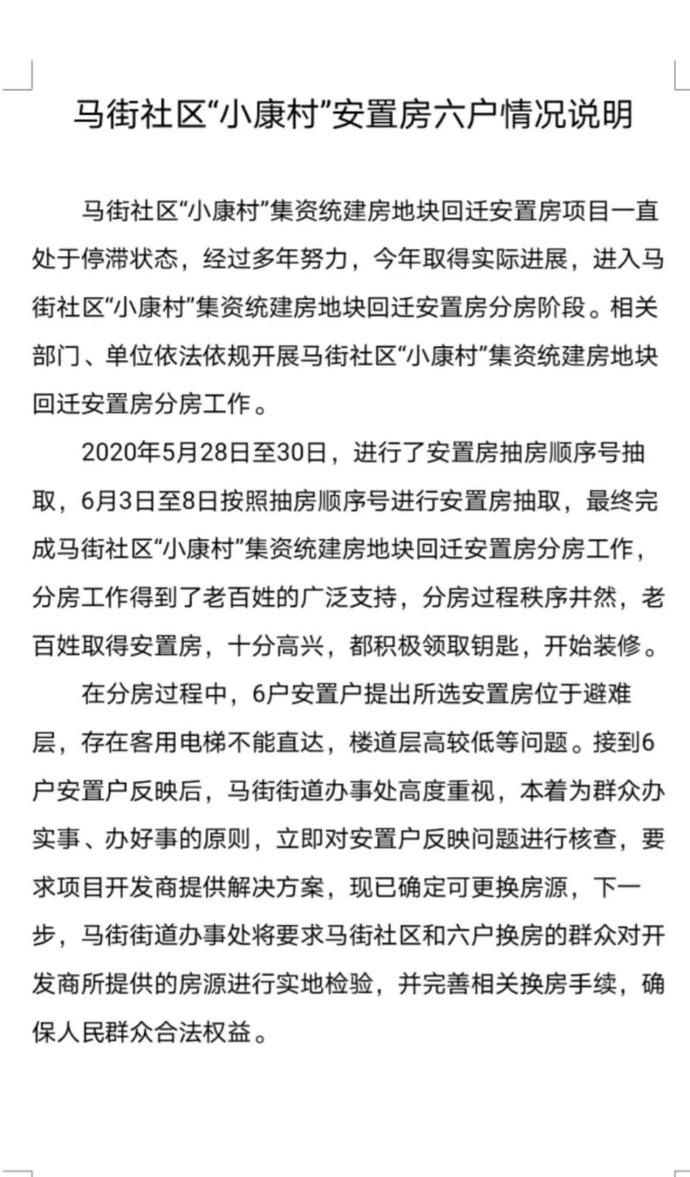 马街社区“小康村”安置房六户情况说明

马街社区“小康村”集资统建房地块回迁安置房项目一直处于停滞状态，经过多年努力，今年取得实际进展，进入马街社区“小康村”集资统建房地块回迁安置房分房阶段。相关部门、单位依法依规开展马街社区“小康村”集资统建房地块回迁安置房分房工作。

2020年5月28日至30日，进行了安置房抽房顺序号抽取，6月3日至8日按照抽房顺序号进行安置房抽取，最终完成马街社区“小康村”集资统建房地块回迁安置房分房工作，分房工作得到了老百姓的广泛支持，分房过程秩序井然，老百姓取得安置房，十分高兴，都积极领取钥匙，开始装修。

在分房过程中，6户安置户提出所选安置房位于避难层，存在客用电梯不能直达，楼道层高较低等问题。接到6户安置户反映后，马街街道办事处高度重视，本着为群众办实事、办好事的原则，立即对安置户反映问题进行核查，要求项目开发商提供解决方案，现已确定可更换房源，下一步，马街街道办事处将要求马街社区和六户换房的群众对开发商所提供的房源进行实地检验，并完善相关换房手续，确保人民群众合法权益。